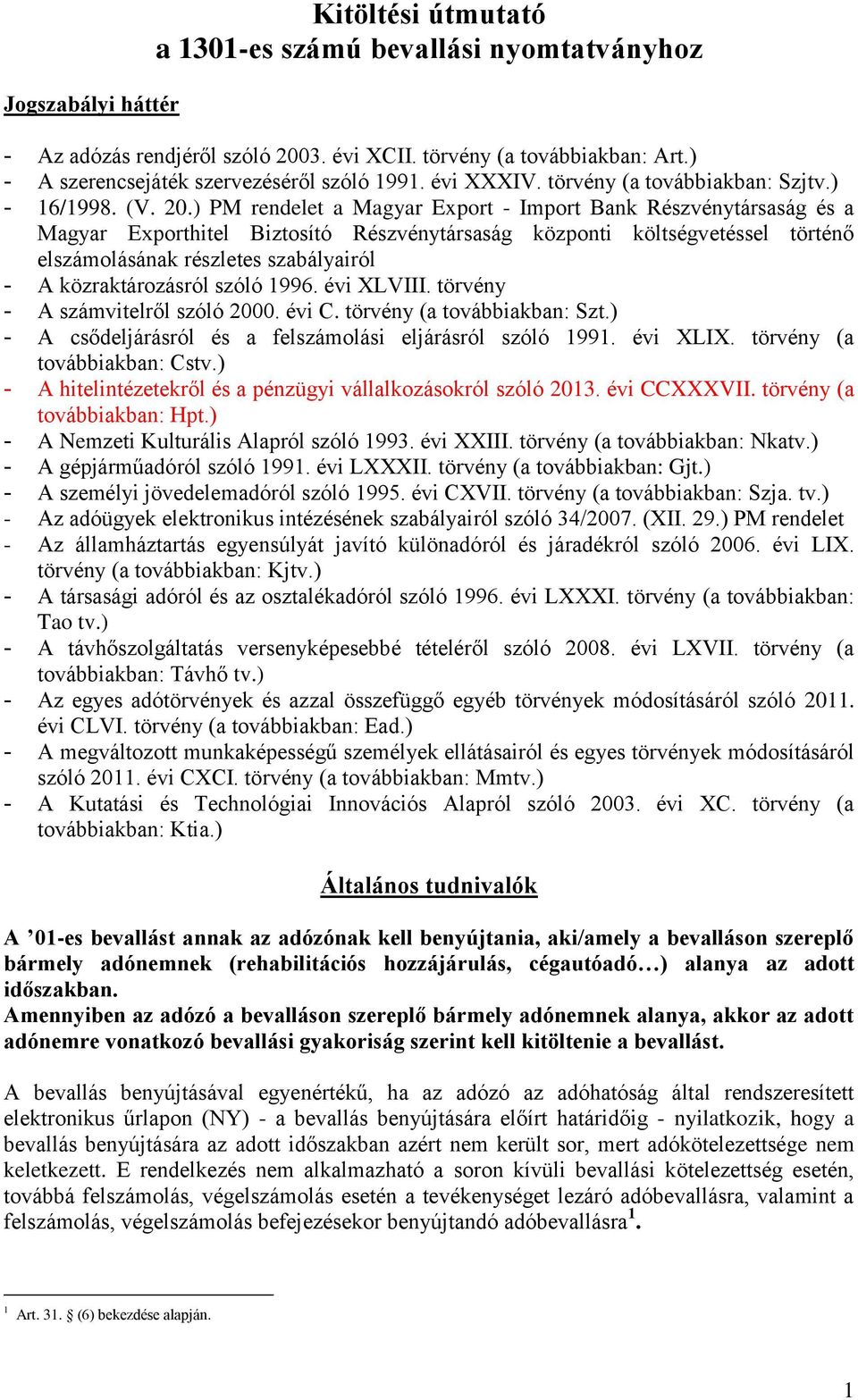 Kitöltési útmutató
a 1301-es számú bevallási nyomtatványhoz

Jogszabályi háttér

- Az adózás rendjéről szóló 2003. évi XCII. törvény (a továbbiakban: Art.)
- A szerencsejáték szervezéséről szóló 1991. évi XXXIV. törvény (a továbbiakban: Szjtv.)
- 16/1998. (V. 20.) PM rendelet a Magyar Export - Import Bank Részvénytársaság és a Magyar Exporthitel Biztosító Részvénytársaság központi költségvetéssel történő elszámolásának részletes szabályairól
- A közraktározásról szóló 1996. évi XLVIII. törvény
- A számvitelről szóló 2000. évi C. törvény (a továbbiakban: Szt.)
- A csődeljárásról és a felszámolási eljárásról szóló 1991. évi XLIX. törvény (a továbbiakban: Cstv.)
- A hitelintézetekről és a pénzügyi vállalkozásokról szóló 2013. évi CCXXXVII. törvény (a továbbiakban: Hpt.)
- A Nemzeti Kulturális Alapról szóló 1993. évi XXIII. törvény (a továbbiakban: Nkatv.)
- A gépjárműadóról szóló 1991. évi LXXXII. törvény (a továbbiakban: Gjt.)
- A személyi jövedelemadóról szóló 1995. évi CXVII. törvény (a továbbiakban: Szja. tv.)
- Az adóügyek elektronikus intézésének szabályairól szóló 34/2007. (XII. 29.) PM rendelet
- Az államháztartás egyensúlyát javító különadóról és járadékról szóló 2006. évi LIX. törvény (a továbbiakban: Kjtv.)
- A társasági adóról és az osztalékadóról szóló 1996. évi LXXXI. törvény (a továbbiakban: Tao tv.)
- A távhőszolgáltatás versenyképesebbé tételéről szóló 2008. évi LXVII. törvény (a továbbiakban: Távhő tv.)
- Az egyes adótörvények és azzal összefüggő egyéb törvények módosításáról szóló 2011. évi CLVI. törvény (a továbbiakban: Ead.)
- A megváltozott munkaképességű személyek ellátásairól és egyes törvények módosításáról szóló 2011. évi CXCI. törvény (a továbbiakban: Mmtv.)
- A Kutatási és Technológiai Innovációs Alapról szóló 2003. évi XC. törvény (a továbbiakban: Ktia.)

Általános tudnivalók

A ’01-es bevallást annak az adózónak kell benyújtania, aki/amely a bevalláson szereplő bármely adónemnek (rehabilitációs hozzájárulás, cégautóadó…) alanya az adott időszakban.
Amennyiben az adózó a bevalláson szereplő bármely adónemnek alanya, akkor az adott adónemre vonatkozó bevallási gyakoriság szerint kell kitöltenie a bevallást.

A bevallás benyújtásával egyenértékű, ha az adózó az adóhatóság által rendszeresített elektronikus űrlapon (NY) - a bevallás benyújtására előírt határidőig - nyilatkozik, hogy a bevallás benyújtására az adott időszakban azért nem került sor, mert adókötelezettsége nem keletkezett. E rendelkezés nem alkalmazható a soron kívüli bevallási kötelezettség esetén, továbbá felszámolás, végelszámolás esetén a tevékenységet lezáró adóbevallásra, valamint a felszámolás, végelszámolás befejezésekor benyújtandó adóbevallásra$^1$.

$^1$ Art. 31. § (6) bekezdése alapján.

1